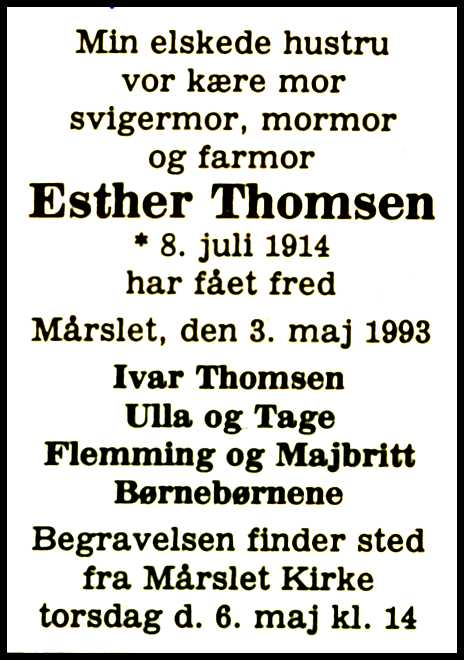 Min elskede hustru
vor kære mor
svigermor, mormor
og farmor

Esther Thomsen

* 8. juli 1914
har fået fred

Mårslet, den 3. maj 1993

Ivar Thomsen
Ulla og Tage
Flemming og Majbritt
Børnebørnene

Begravelsen finder sted
fra Mårslet Kirke
torsdag d. 6. maj kl. 14